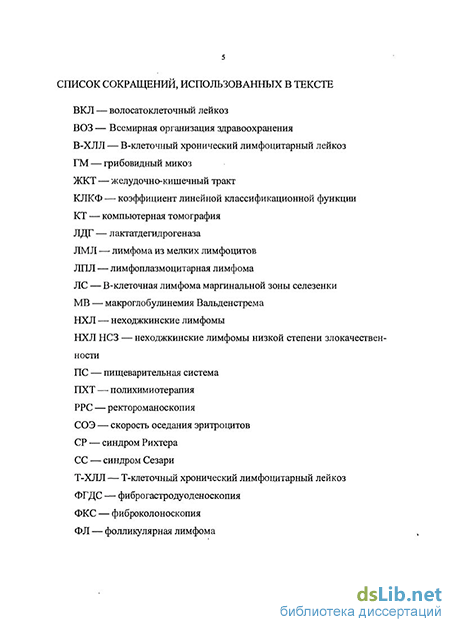 5

СПИСОК СОКРАЩЕНИЙ, ИСПОЛЬЗОВАННЫХ В ТЕКСТЕ

ВКЛ — волосатоклеточный лейкоз

ВОЗ — Всемирная организация здравоохранения

В-ХЛЛ — В-клеточный хронический лимфоцитарный лейкоз

ГМ — грибовидный микоз

ЖКТ — желудочно-кишечный тракт

КЛКФ — коэффициент линейной классификационной функции

КТ — компьютерная томография

ЛДГ — лактатдегидрогеназа

ЛМЛ — лимфома из мелких лимфоцитов

ЛПЛ — лимфоплазмоцитарная лимфома

ЛС — В-клеточная лимфома маргинальной зоны селезенки

МВ — макроглобулинемия Вальденстрема

НХЛ — неходжкинские лимфомы

НХЛ НСЗ — неходжкинские лимфомы низкой степени злокачественности

ПС — пищеварительная система

ПХТ — полихимиотерапия

РРС — ректороманоскопия

СОЭ — скорость оседания эритроцитов

СР — синдром Рихтера

СС — синдром Сезари

Т-ХЛЛ — Т-клеточный хронический лимфоцитарный лейкоз

ФГДС — фиброгастродуоденоскопия

ФКС — фиброколоноскопия

ФЛ — фолликулярная лимфома

dsLib.net
библиотека диссертаций